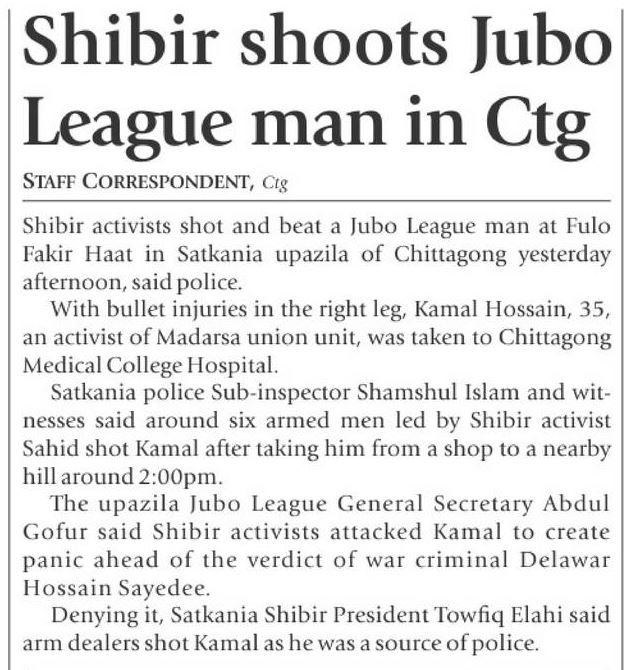 Shibir shoots Jubo League man in Ctg

STAFF CORRESPONDENT, Ctg

Shibir activists shot and beat a Jubo League man at Fulo Fakir Haat in Satkania upazila of Chittagong yesterday afternoon, said police.

With bullet injuries in the right leg, Kamal Hossain, 35, an activist of Madarsa union unit, was taken to Chittagong Medical College Hospital.

Satkania police Sub-inspector Shamshul Islam and witnesses said around six armed men led by Shibir activist Sahid shot Kamal after taking him from a shop to a nearby hill around 2:00pm.

The upazila Jubo League General Secretary Abdul Gofur said Shibir activists attacked Kamal to create panic ahead of the verdict of war criminal Delawar Hossain Sayedee.

Denying it, Satkania Shibir President Towfiq Elahi said arm dealers shot Kamal as he was a source of police.